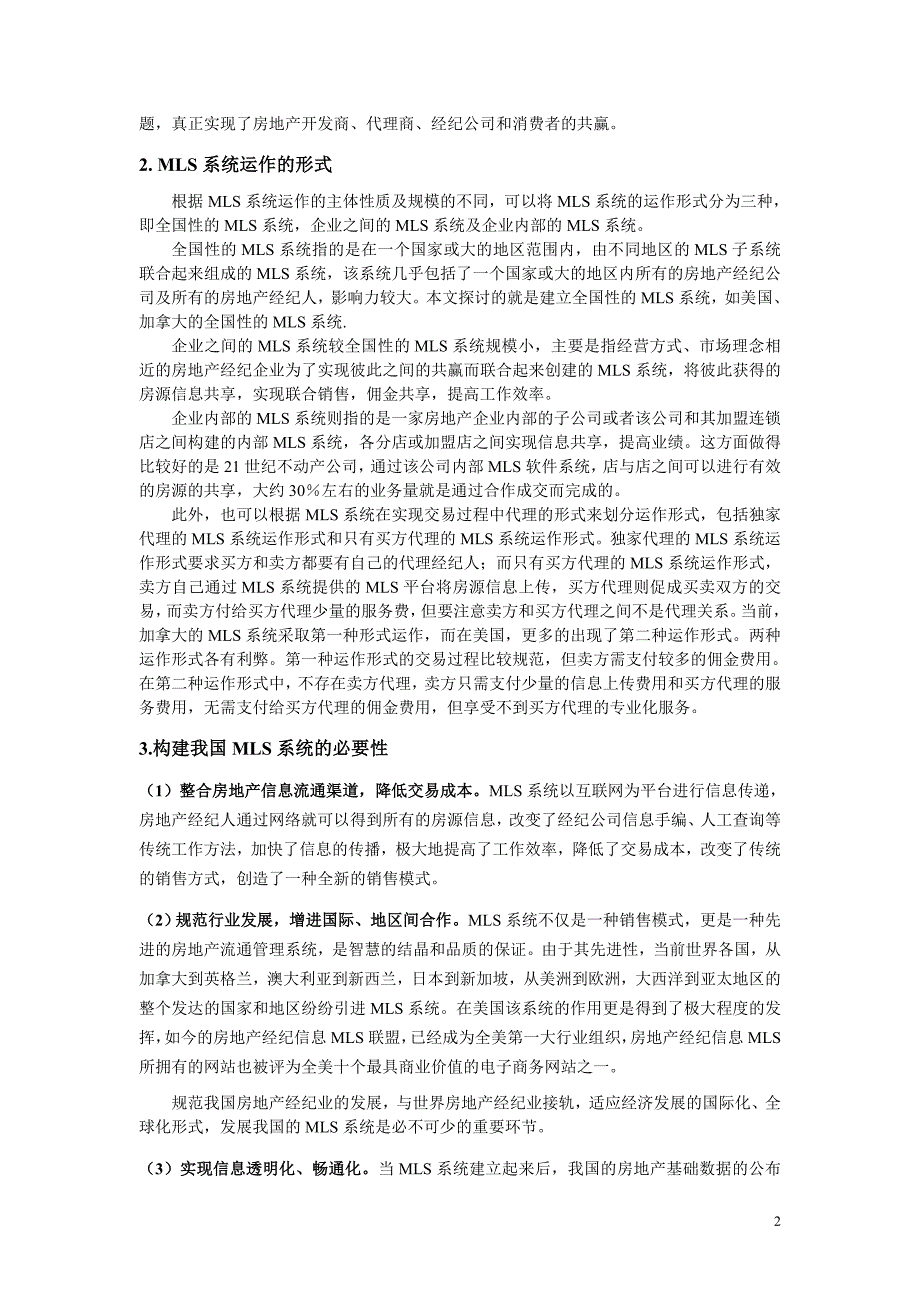 题，真正实现了房地产开发商、代理商、经纪公司和消费者的共赢。

2. MLS 系统运作的形式

根据 MLS 系统运作的主体性质及规模的不同，可以将 MLS 系统的运作形式分为三种，即全国性的 MLS 系统，企业之间的 MLS 系统及企业内部的 MLS 系统。

全国性的 MLS 系统指的是在一个国家或大的地区范围内，由不同地区的 MLS 子系统联合起来组成的 MLS 系统，该系统几乎包括了一个国家或大的地区内所有的房地产经纪公司及所有的房地产经纪人，影响力较大。本文探讨的就是建立全国性的 MLS 系统，如美国、加拿大的全国性的 MLS 系统.

企业之间的 MLS 系统较全国性的 MLS 系统规模小，主要是指经营方式、市场理念相近的房地产经纪企业为了实现彼此之间的共赢而联合起来创建的 MLS 系统，将彼此获得的房源信息共享，实现联合销售，佣金共享，提高工作效率。

企业内部的 MLS 系统则指的是一家房地产企业内部的子公司或者该公司和其加盟连锁店之间构建的内部 MLS 系统，各分店或加盟店之间实现信息共享，提高业绩。这方面做得比较好的是 21 世纪不动产公司，通过该公司内部 MLS 软件系统，店与店之间可以进行有效的房源的共享，大约 30%左右的业务量就是通过合作成交而完成的。

此外，也可以根据 MLS 系统在实现交易过程中代理的形式来划分运作形式，包括独家代理的 MLS 系统运作形式和只有买方代理的 MLS 系统运作形式。独家代理的 MLS 系统运作形式要求买方和卖方都要有自己的代理经纪人；而只有买方代理的 MLS 系统运作形式，卖方自己通过 MLS 系统提供的 MLS 平台将房源信息上传，买方代理则促成买卖双方的交易，而卖方付给买方代理少量的服务费，但要注意卖方和买方代理之间不是代理关系。当前，加拿大的 MLS 系统采取第一种形式运作，而在美国，更多的出现了第二种运作形式。两种运作形式各有利弊。第一种运作形式的交易过程比较规范，但卖方需支付较多的佣金费用。在第二种运作形式中，不存在卖方代理，卖方只需支付少量的信息上传费用和买方代理的服务费用，无需支付给买方代理的佣金费用，但享受不到买方代理的专业化服务。

3.构建我国 MLS 系统的必要性

（1）整合房地产信息流通渠道，降低交易成本。MLS 系统以互联网为平台进行信息传递，房地产经纪人通过网络就可以得到所有的房源信息，改变了经纪公司信息手编、人工查询等传统工作方法，加快了信息的传播，极大地提高了工作效率，降低了交易成本，改变了传统的销售方式，创造了一种全新的销售模式。

（2）规范行业发展，增进国际、地区间合作。MLS 系统不仅是一种销售模式，更是一种先进的房地产流通管理系统，是智慧的结晶和品质的保证。由于其先进性，当前世界各国，从加拿大到英格兰，澳大利亚到新西兰，日本到新加坡，从美洲到欧洲，大西洋到亚太地区的整个发达的国家和地区纷纷引进 MLS 系统。在美国该系统的作用更是得到了极大程度的发挥，如今的房地产经纪信息 MLS 联盟，已经成为全美第一大行业组织，房地产经纪信息 MLS 所拥有的网站也被评为全美十个最具商业价值的电子商务网站之一。

规范我国房地产经纪业的发展，与世界房地产经纪业接轨，适应经济发展的国际化、全球化形式，发展我国的 MLS 系统是必不可少的重要环节。

（3）实现信息透明化、畅通化。当 MLS 系统建立起来后，我国的房地产基础数据的公布

2